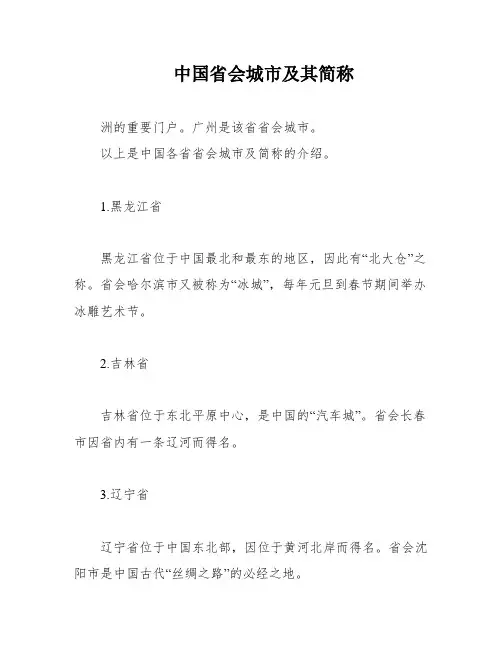 中国省会城市及其简称

洲的重要门户。广州是该省省会城市。

以上是中国各省省会城市及简称的介绍。

1.黑龙江省

黑龙江省位于中国最北和最东的地区，因此有“北大仓”之称。省会哈尔滨市又被称为“冰城”，每年元旦到春节期间举办冰雕艺术节。

2.吉林省

吉林省位于东北平原中心，是中国的“汽车城”。省会长春市因省内有一条辽河而得名。

3.辽宁省

辽宁省位于中国东北部，因位于黄河北岸而得名。省会沈阳市是中国古代“丝绸之路”的必经之地。